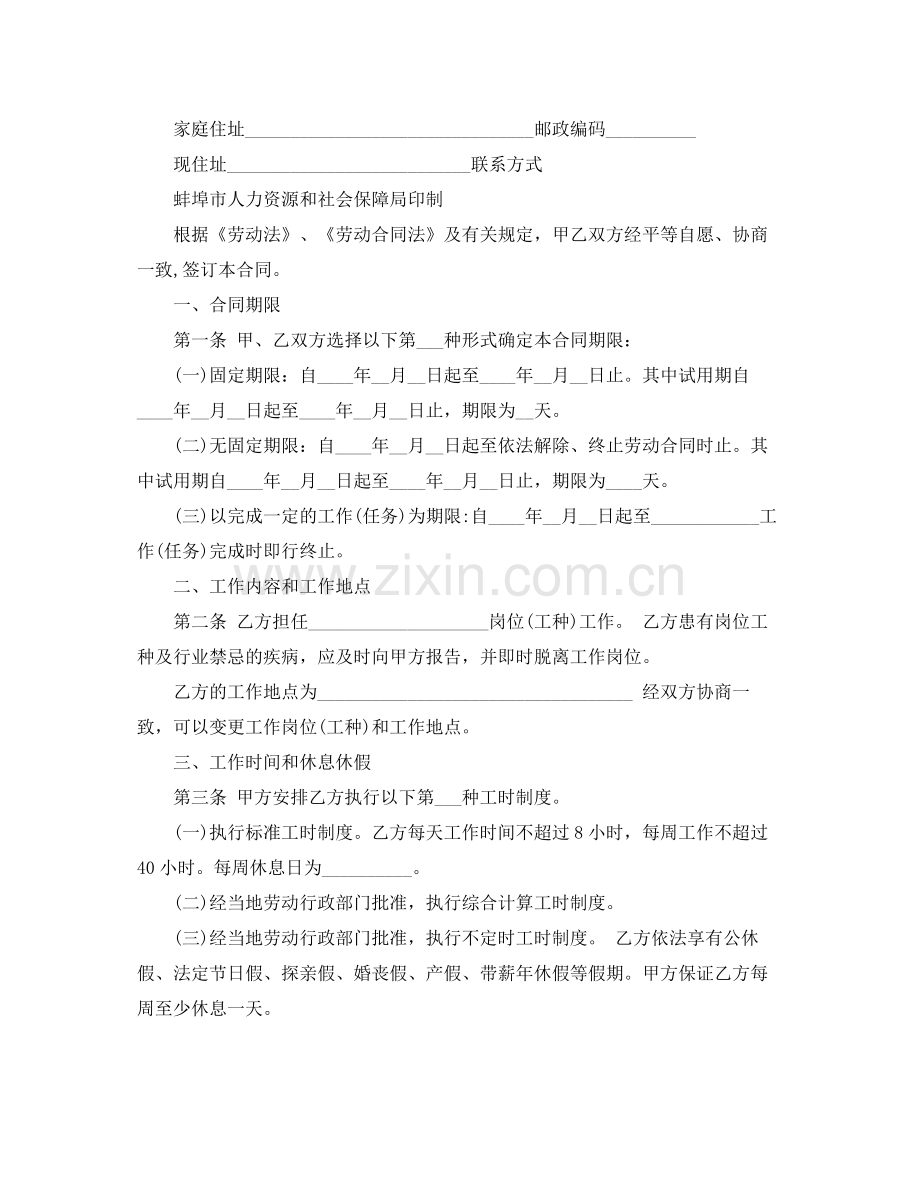 家庭住址____邮政编码____

现住址____联系方式

蚌埠市人力资源和社会保障局印制

根据《劳动法》、《劳动合同法》及有关规定，甲乙双方经平等自愿、协商一致,签订本合同。

一、合同期限

第一条 甲、乙双方选择以下第____种形式确定本合同期限：

(一)固定期限：自____年____月____日起至____年____月____日止。其中试用期自____年____月____日起至____年____月____日止，期限为____天。

(二)无固定期限：自____年____月____日起至依法解除、终止劳动合同时止。其中试用期自____年____月____日起至____年____月____日止，期限为____天。

(三)以完成一定的工作(任务)为期限:自____年____月____日起至____工作(任务)完成时即行终止。

二、工作内容和工作地点

第二条 乙方担任____岗位(工种)工作。 乙方患有岗位工种及行业禁忌的疾病，应及时向甲方报告，并即时脱离工作岗位。

乙方的工作地点为____ 经双方协商一致，可以变更工作岗位(工种)和工作地点。

三、工作时间和休息休假

第三条 甲方安排乙方执行以下第____种工时制度。

(一)执行标准工时制度。乙方每天工作时间不超过8小时，每周工作不超过40小时。每周休息日为____。

(二)经当地劳动行政部门批准，执行综合计算工时制度。

(三)经当地劳动行政部门批准，执行不定时工时制度。 乙方依法享有公休假、法定节日假、探亲假、婚丧假、产假、带薪年休假等假期。甲方保证乙方每周至少休息一天。

www.zixin.com.cn